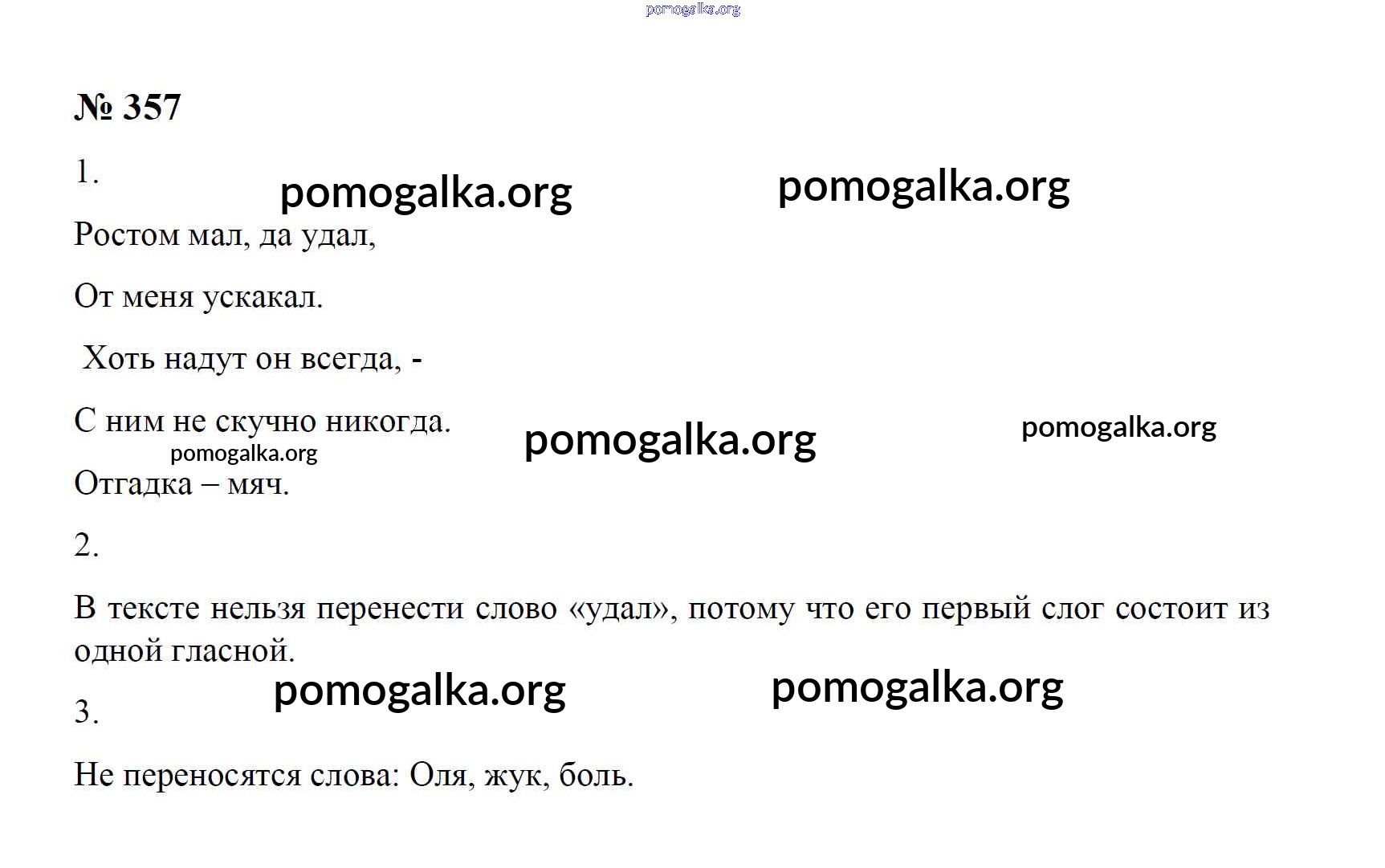 pomogalka.org

№ 357

1.

pomogalka.org pomogalka.org

Ростом мал, да удал,

От меня ускакал.

Хоть надут он всегда, -

С ним не скучно никогда.

pomogalka.org pomogalka.org pomogalka.org

Отгадка – мяч.

2.

В тексте нельзя перенести слово «удал», потому что его первый слог состоит из одной гласной.

pomogalka.org pomogalka.org

3.

Не переносятся слова: Оля, жук, боль.